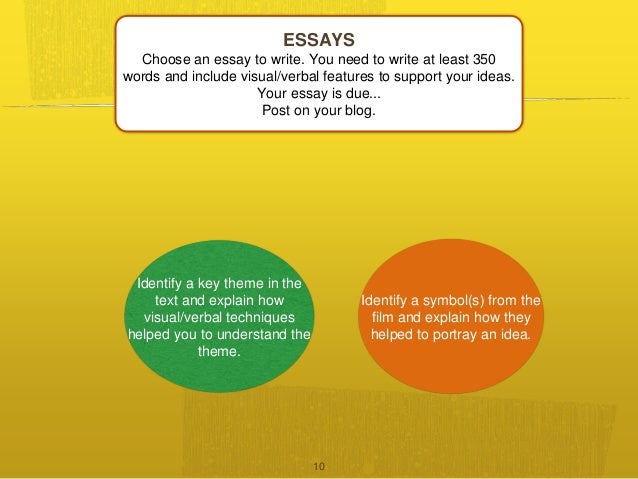 ESSAYS
Choose an essay to write. You need to write at least 350 words and include visual/verbal features to support your ideas.
Your essay is due...
Post on your blog.

Identify a key theme in the text and explain how visual/verbal techniques helped you to understand the theme.

Identify a symbol(s) from the film and explain how they helped to portray an idea.

10